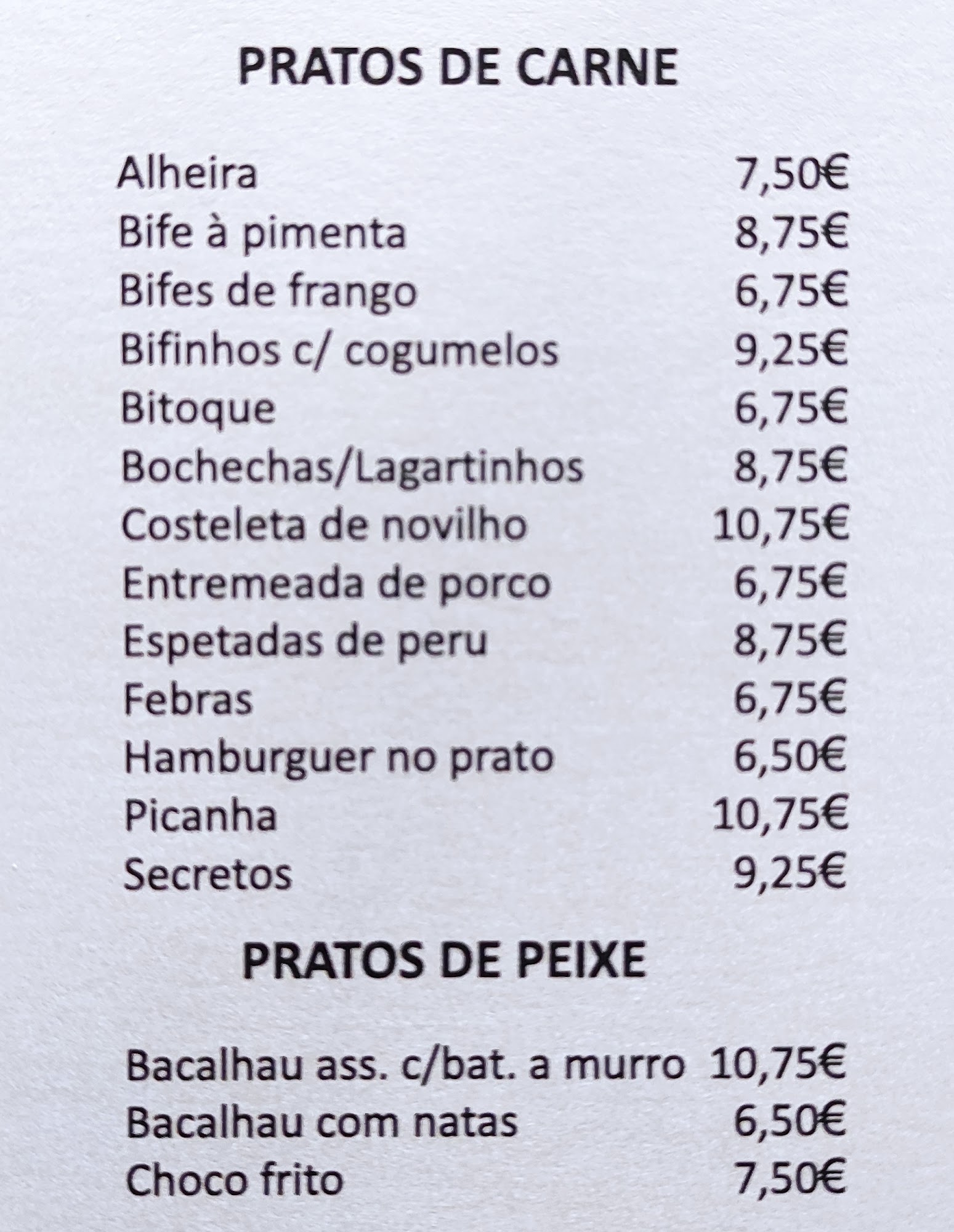 PRATOS DE CARNE

Alheira 7,50€
Bife à pimenta 8,75€
Bifes de frango 6,75€
Bifinhos c/ cogumelos 9,25€
Bitoque 6,75€
Bochechas/Lagartinhos 8,75€
Costeleta de novilho 10,75€
Entremeada de porco 6,75€
Espetadas de peru 8,75€
Febras 6,75€
Hamburguer no prato 6,50€
Picanha 10,75€
Secretos 9,25€

PRATOS DE PEIXE

Bacalhau ass. c/bat. a murro 10,75€
Bacalhau com natas 6,50€
Choco frito 7,50€